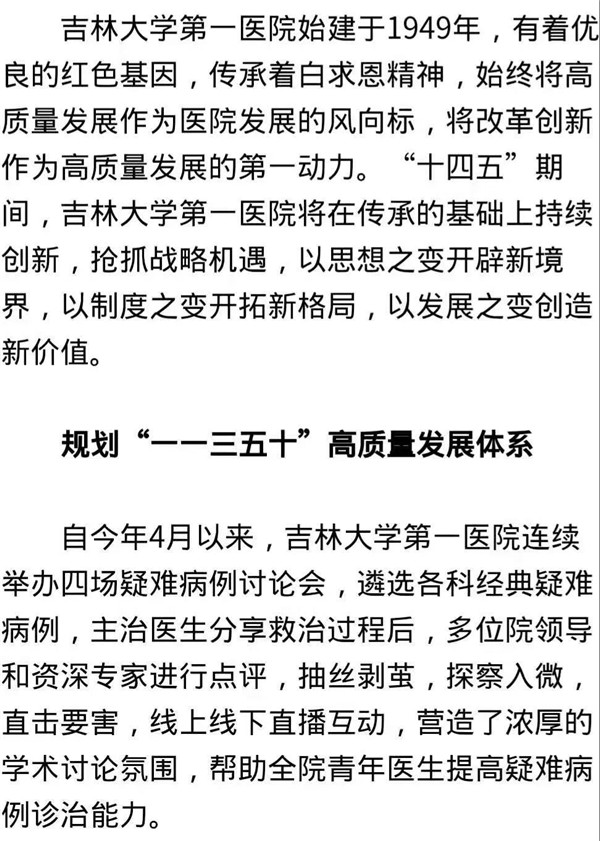 吉林大学第一医院始建于1949年，有着优良的红色基因，传承着白求恩精神，始终将高质量发展作为医院发展的风向标，将改革创新作为高质量发展的第一动力。“十四五”期间，吉林大学第一医院将在传承的基础上持续创新，抢抓战略机遇，以思想之变开辟新境界，以制度之变开拓新格局，以发展之变创造新价值。

规划“一一三五十”高质量发展体系

自今年4月以来，吉林大学第一医院连续举办四场疑难病例讨论会，遴选各科经典疑难病例，主治医生分享救治过程后，多位院领导和资深专家进行点评，抽丝剥茧，探察入微，直击要害，线上线下直播互动，营造了浓厚的学术讨论氛围，帮助全院青年医生提高疑难病例诊治能力。